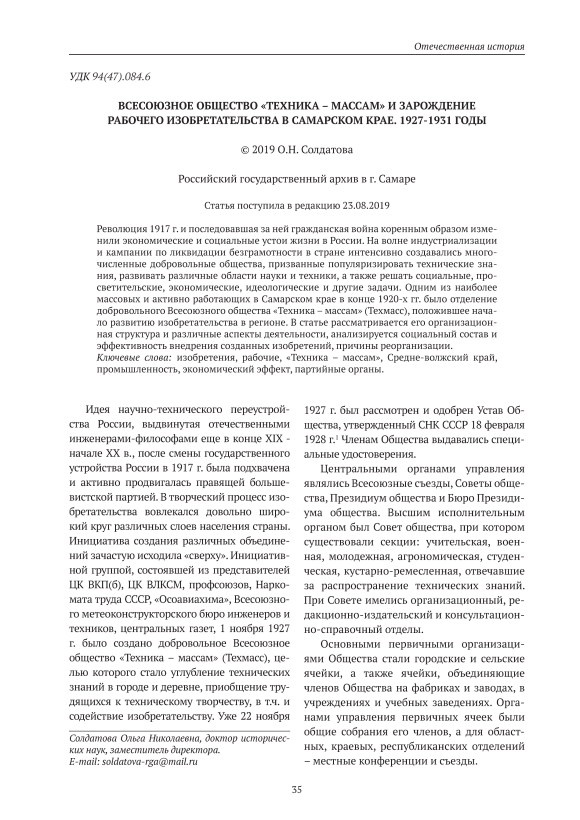 Отечественная история

УДК 94(47).084.6

ВСЕСОЮЗНОЕ ОБЩЕСТВО «ТЕХНИКА – МАССАМ» И ЗАРОЖДЕНИЕ РАБОЧЕГО ИЗОБРЕТАТЕЛЬСТВА В САМАРСКОМ КРАЕ. 1927-1931 ГОДЫ

© 2019 О.Н. Солдатова

Российский государственный архив в г. Самаре

Статья поступила в редакцию 23.08.2019

Революция 1917 г. и последовавшая за ней гражданская война коренным образом изменили экономические и социальные устои жизни в России. На волне индустриализации и кампании по ликвидации безграмотности в стране интенсивно создавались многочисленные добровольные общества, призванные популяризировать технические знания, развивать различные области науки и техники, а также решать социальные, просветительские, экономические, идеологические и другие задачи. Одним из наиболее массовых и активно работающих в Самарском крае в конце 1920-х гг. было отделение добровольного Всесоюзного общества «Техника – массам» (Техмасс), положившее начало развитию изобретательства в регионе. В статье рассматривается его организационная структура и различные аспекты деятельности, анализируется социальный состав и эффективность внедрения созданных изобретений, причины реорганизации.
Ключевые слова: изобретения, рабочие, «Техника – массам», Средне-волжский край, промышленность, экономический эффект, партийные органы.

Идея научно-технического переустройства России, выдвинутая отечественными инженерами-философами еще в конце XIX - начале XX в., после смены государственного устройства России в 1917 г. была подхвачена и активно продвигалась правящей большевистской партией. В творческий процесс изобретательства вовлекался довольно широкий круг различных слоев населения страны. Инициатива создания различных объединений зачастую исходила «сверху». Инициативной группой, состоявшей из представителей ЦК ВКП(б), ЦК ВЛКСМ, профсоюзов, Наркомата труда СССР, «Осоавиахима», Всесоюзного метеоконструкторского бюро инженеров и техников, центральных газет, 1 ноября 1927 г. было создано добровольное Всесоюзное общество «Техника – массам» (Техмасс), целью которого стало углубление технических знаний в городе и деревне, приобщение трудящихся к техническому творчеству, в т.ч. и содействие изобретательству. Уже 22 ноября

Солдатова Ольга Николаевна, доктор исторических наук, заместитель директора.
E-mail: soldatova-rga@mail.ru

1927 г. был рассмотрен и одобрен Устав Общества, утвержденный СНК СССР 18 февраля 1928 г.$^1$ Членам Общества выдавались специальные удостоверения.

Центральными органами управления являлись Всесоюзные съезды, Советы общества, Президиум общества и Бюро Президиума общества. Высшим исполнительным органом был Совет общества, при котором существовали секции: учительская, военная, молодежная, агрономическая, студенческая, кустарно-ремесленная, отвечавшие за распространение технических знаний. При Совете имелись организационный, редакционно-издательский и консультационно-справочный отделы.

Основными первичными организациями Общества стали городские и сельские ячейки, а также ячейки, объединяющие членов Общества на фабриках и заводах, в учреждениях и учебных заведениях. Органами управления первичных ячеек были общие собрания его членов, а для областных, краевых, республиканских отделений – местные конференции и съезды.

35